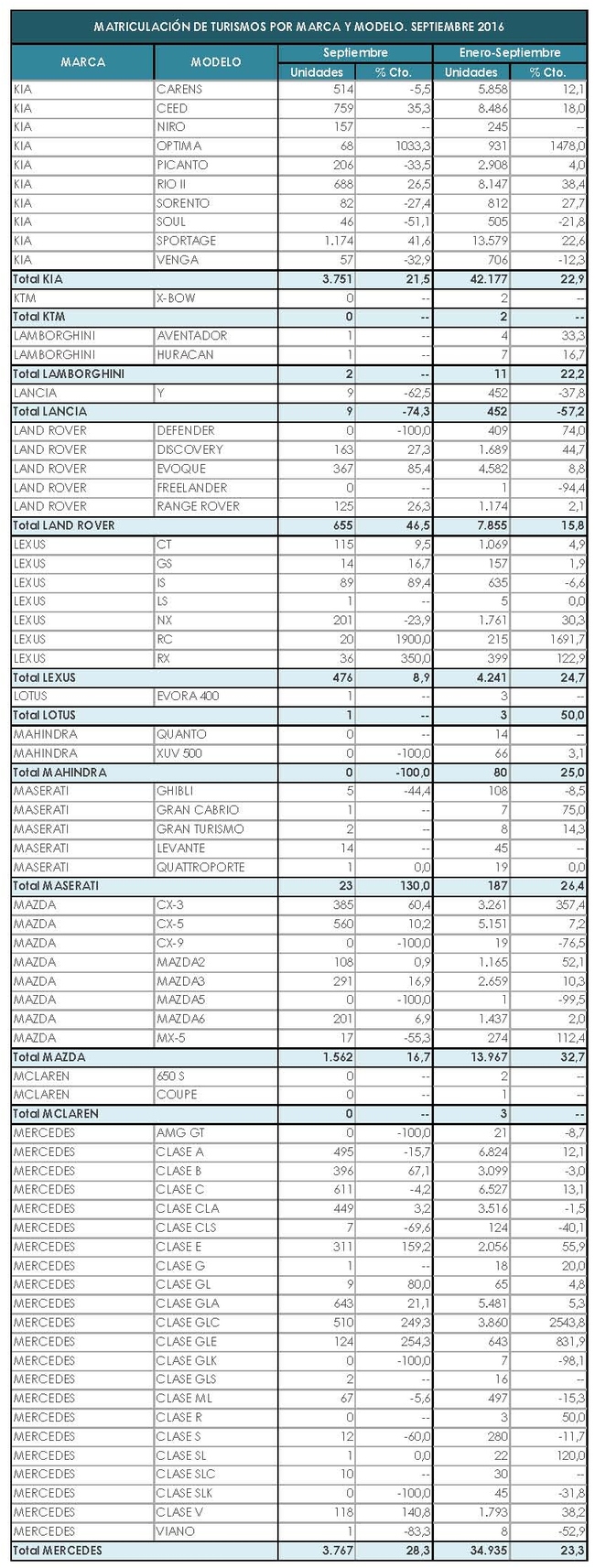 MATRICULACIÓN DE TURISMOS POR MARCA Y MODELO. SEPTIEMBRE 2016

| MARCA | MODELO | Septiembre Unidades | Septiembre % Cto. | Enero-Septiembre Unidades | Enero-Septiembre % Cto. |
|---|---|---|---|---|---|
| KIA | CARENS | 514 | -5,5 | 5.858 | 12,1 |
| KIA | CEED | 759 | 35,3 | 8.486 | 18,0 |
| KIA | NIRO | 157 | -- | 245 | -- |
| KIA | OPTIMA | 68 | 1033,3 | 931 | 1478,0 |
| KIA | PICANTO | 206 | -33,5 | 2.908 | 4,0 |
| KIA | RIO II | 688 | 26,5 | 8.147 | 38,4 |
| KIA | SORENTO | 82 | -27,4 | 812 | 27,7 |
| KIA | SOUL | 46 | -51,1 | 505 | -21,8 |
| KIA | SPORTAGE | 1.174 | 41,6 | 13.579 | 22,6 |
| KIA | VENGA | 57 | -32,9 | 706 | -12,3 |
| Total KIA | | 3.751 | 21,5 | 42.177 | 22,9 |
| KTM | X-BOW | 0 | -- | 2 | -- |
| Total KTM | | 0 | -- | 2 | -- |
| LAMBORGHINI | AVENTADOR | 1 | -- | 4 | 33,3 |
| LAMBORGHINI | HURACAN | 1 | -- | 7 | 16,7 |
| Total LAMBORGHINI | | 2 | -- | 11 | 22,2 |
| LANCIA | Y | 9 | -62,5 | 452 | -37,8 |
| Total LANCIA | | 9 | -74,3 | 452 | -57,2 |
| LAND ROVER | DEFENDER | 0 | -100,0 | 409 | 74,0 |
| LAND ROVER | DISCOVERY | 163 | 27,3 | 1.689 | 44,7 |
| LAND ROVER | EVOQUE | 367 | 85,4 | 4.582 | 8,8 |
| LAND ROVER | FREELANDER | 0 | -- | 1 | -94,4 |
| LAND ROVER | RANGE ROVER | 125 | 26,3 | 1.174 | 2,1 |
| Total LAND ROVER | | 655 | 46,5 | 7.855 | 15,8 |
| LEXUS | CT | 115 | 9,5 | 1.069 | 4,9 |
| LEXUS | GS | 14 | 16,7 | 157 | 1,9 |
| LEXUS | IS | 89 | 89,4 | 635 | -6,6 |
| LEXUS | LS | 1 | -- | 5 | 0,0 |
| LEXUS | NX | 201 | -23,9 | 1.761 | 30,3 |
| LEXUS | RC | 20 | 1900,0 | 215 | 1691,7 |
| LEXUS | RX | 36 | 350,0 | 399 | 122,9 |
| Total LEXUS | | 476 | 8,9 | 4.241 | 24,7 |
| LOTUS | EVORA 400 | 1 | -- | 3 | -- |
| Total LOTUS | | 1 | -- | 3 | 50,0 |
| MAHINDRA | QUANTO | 0 | -- | 14 | -- |
| MAHINDRA | XUV 500 | 0 | -100,0 | 66 | 3,1 |
| Total MAHINDRA | | 0 | -100,0 | 80 | 25,0 |
| MASERATI | GHIBLI | 5 | -44,4 | 108 | -8,5 |
| MASERATI | GRAN CABRIO | 1 | -- | 7 | 75,0 |
| MASERATI | GRAN TURISMO | 2 | -- | 8 | 14,3 |
| MASERATI | LEVANTE | 14 | -- | 45 | -- |
| MASERATI | QUATTROPORTE | 1 | 0,0 | 19 | 0,0 |
| Total MASERATI | | 23 | 130,0 | 187 | 26,4 |
| MAZDA | CX-3 | 385 | 60,4 | 3.261 | 357,4 |
| MAZDA | CX-5 | 560 | 10,2 | 5.151 | 7,2 |
| MAZDA | CX-9 | 0 | -100,0 | 19 | -76,5 |
| MAZDA | MAZDA2 | 108 | 0,9 | 1.165 | 52,1 |
| MAZDA | MAZDA3 | 291 | 16,9 | 2.659 | 10,3 |
| MAZDA | MAZDA5 | 0 | -100,0 | 1 | -99,5 |
| MAZDA | MAZDA6 | 201 | 6,9 | 1.437 | 2,0 |
| MAZDA | MX-5 | 17 | -55,3 | 274 | 112,4 |
| Total MAZDA | | 1.562 | 16,7 | 13.967 | 32,7 |
| MCLAREN | 650 S | 0 | -- | 2 | -- |
| MCLAREN | COUPE | 0 | -- | 1 | -- |
| Total MCLAREN | | 0 | -- | 3 | -- |
| MERCEDES | AMG GT | 0 | -100,0 | 21 | -8,7 |
| MERCEDES | CLASE A | 495 | -15,7 | 6.824 | 12,1 |
| MERCEDES | CLASE B | 396 | 67,1 | 3.099 | -3,0 |
| MERCEDES | CLASE C | 611 | -4,2 | 6.527 | 13,1 |
| MERCEDES | CLASE CLA | 449 | 3,2 | 3.516 | -1,5 |
| MERCEDES | CLASE CLS | 7 | -69,6 | 124 | -40,1 |
| MERCEDES | CLASE E | 311 | 159,2 | 2.056 | 55,9 |
| MERCEDES | CLASE G | 1 | -- | 18 | 20,0 |
| MERCEDES | CLASE GL | 9 | 80,0 | 65 | 4,8 |
| MERCEDES | CLASE GLA | 643 | 21,1 | 5.481 | 5,3 |
| MERCEDES | CLASE GLC | 510 | 249,3 | 3.860 | 2543,8 |
| MERCEDES | CLASE GLE | 124 | 254,3 | 643 | 831,9 |
| MERCEDES | CLASE GLK | 0 | -100,0 | 7 | -98,1 |
| MERCEDES | CLASE GLS | 2 | -- | 16 | -- |
| MERCEDES | CLASE ML | 67 | -5,6 | 497 | -15,3 |
| MERCEDES | CLASE R | 0 | -- | 3 | 50,0 |
| MERCEDES | CLASE S | 12 | -60,0 | 280 | -11,7 |
| MERCEDES | CLASE SL | 1 | 0,0 | 22 | 120,0 |
| MERCEDES | CLASE SLC | 10 | -- | 30 | -- |
| MERCEDES | CLASE SLK | 0 | -100,0 | 45 | -31,8 |
| MERCEDES | CLASE V | 118 | 140,8 | 1.793 | 38,2 |
| MERCEDES | VIANO | 1 | -83,3 | 8 | -52,9 |
| Total MERCEDES | | 3.767 | 28,3 | 34.935 | 23,3 |